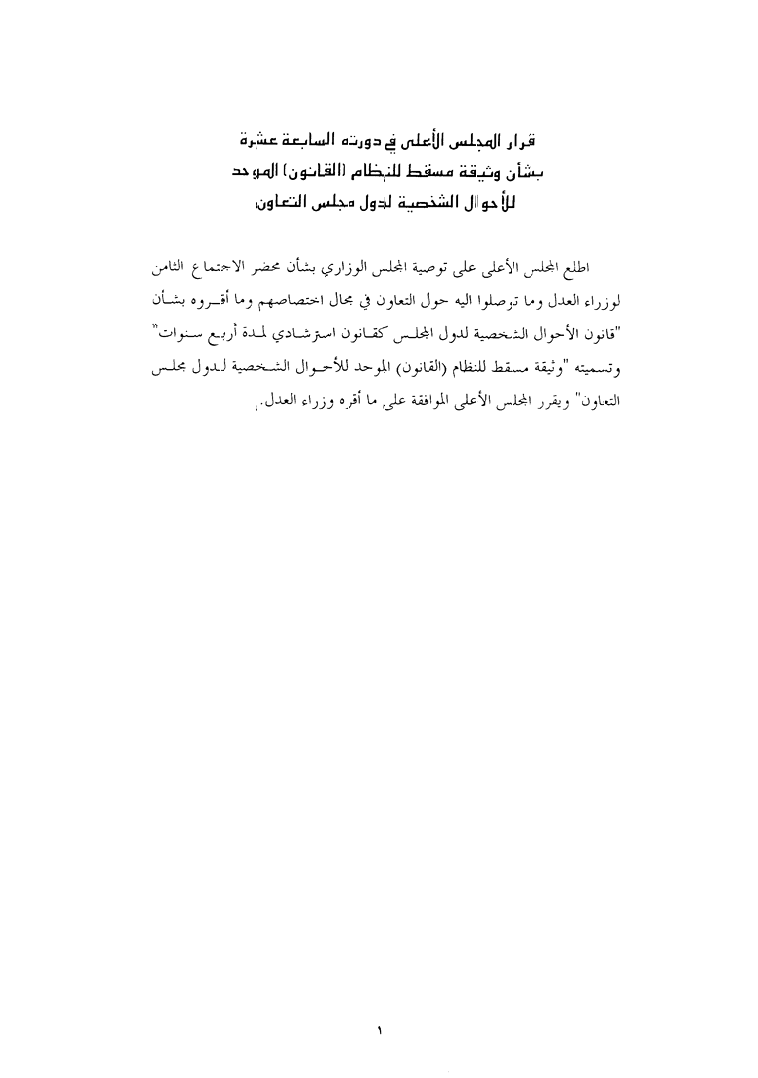 قرار المجلس الأعلى في دورته السابعة عشرة
بشأن وثيقة مسقط للنظام (القانون) الموحد
للأحوال الشخصية لدول مجلس التعاون

اطلع المجلس الأعلى على توصية المجلس الوزاري بشأن محضر الاجتماع الثامن لوزراء العدل وما توصلوا اليه حول التعاون في مجال اختصاصهم وما أقروه بشأن "قانون الأحوال الشخصية لدول المجلس كقانون استرشادي لمدة أربع سنوات" وتسميته "وثيقة مسقط للنظام (القانون) الموحد للأحوال الشخصية لدول مجلس التعاون" ويقرر المجلس الأعلى الموافقة على ما أقره وزراء العدل.

١